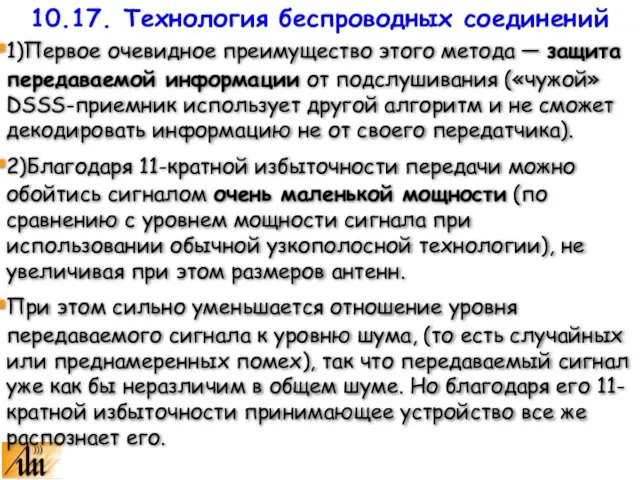 10.17. Технология беспроводных соединений

1)Первое очевидное преимущество этого метода — защита передаваемой информации от подслушивания («чужой» DSSS-приемник использует другой алгоритм и не сможет декодировать информацию не от своего передатчика).

2)Благодаря 11-кратной избыточности передачи можно обойтись сигналом очень маленькой мощности (по сравнению с уровнем мощности сигнала при использовании обычной узкополосной технологии), не увеличивая при этом размеров антенн.

При этом сильно уменьшается отношение уровня передаваемого сигнала к уровню шума, (то есть случайных или преднамеренных помех), так что передаваемый сигнал уже как бы неразличим в общем шуме. Но благодаря его 11-кратной избыточности принимающее устройство все же распознает его.